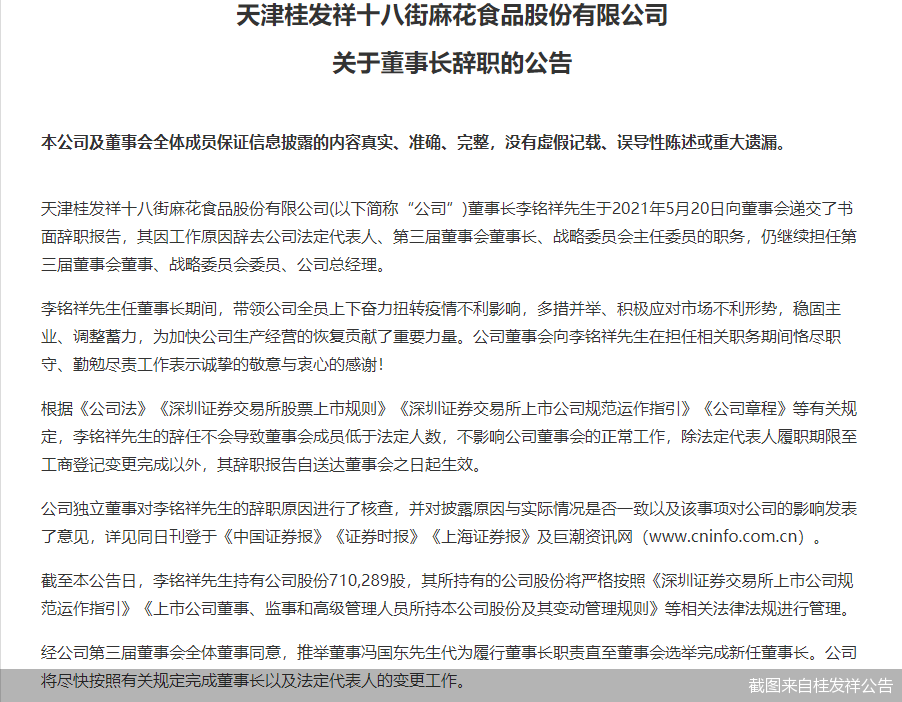 天津桂发祥十八街麻花食品股份有限公司

关于董事长辞职的公告

本公司及董事会全体成员保证信息披露的内容真实、准确、完整，没有虚假记载、误导性陈述或重大遗漏。

天津桂发祥十八街麻花食品股份有限公司(以下简称“公司”)董事长李铭祥先生于2021年5月20日向董事会递交了书面辞职报告，其因工作原因辞去公司法定代表人、第三届董事会董事长、战略委员会主任委员的职务，仍继续担任第三届董事会董事、战略委员会委员、公司总经理。

李铭祥先生任董事长期间，带领公司全员上下奋力扭转疫情不利影响，多措并举、积极应对市场不利形势，稳固主业、调整蓄力，为加快公司生产经营的恢复贡献了重要力量。公司董事会向李铭祥先生在担任相关职务期间恪尽职守、勤勉尽责工作表示诚挚的敬意与衷心的感谢！

根据《公司法》《深圳证券交易所股票上市规则》《深圳证券交易所上市公司规范运作指引》《公司章程》等有关规定，李铭祥先生的辞任不会导致董事会成员低于法定人数，不影响公司董事会的正常工作，除法定代表人履职期限至工商登记变更完成以外，其辞职报告自送达董事会之日起生效。

公司独立董事对李铭祥先生的辞职原因进行了核查，并对披露原因与实际情况是否一致以及该事项对公司的影响发表了意见，详见同日刊登于《中国证券报》《证券时报》《上海证券报》及巨潮资讯网（www.cninfo.com.cn）。

截至本公告日，李铭祥先生持有公司股份710,289股，其所持有的公司股份将严格按照《深圳证券交易所上市公司规范运作指引》《上市公司董事、监事和高级管理人员所持本公司股份及其变动管理规则》等相关法律法规进行管理。

经公司第三届董事会全体董事同意，推举董事冯国东先生代为履行董事长职责直至董事会选举完成新任董事长。公司将尽快按照有关规定完成董事长以及法定代表人的变更工作。

截图来自桂发祥公告